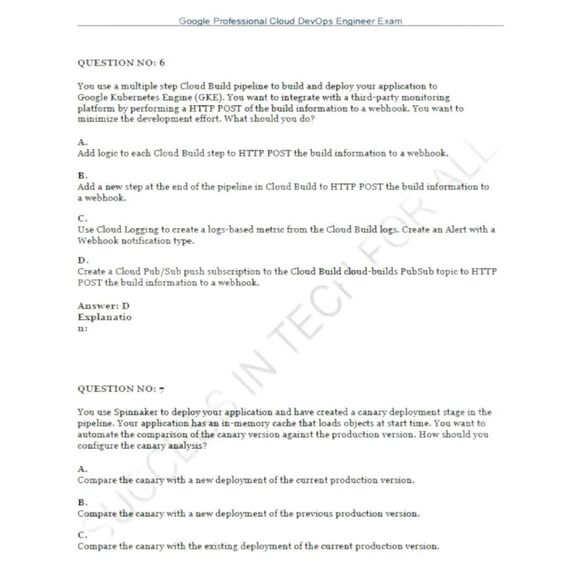 Google Professional Cloud DevOps Engineer Exam

QUESTION NO: 6

You use a multiple step Cloud Build pipeline to build and deploy your application to Google Kubernetes Engine (GKE). You want to integrate with a third-party monitoring platform by performing a HTTP POST of the build information to a webhook. You want to minimize the development effort. What should you do?

A.
Add logic to each Cloud Build step to HTTP POST the build information to a webhook.

B.
Add a new step at the end of the pipeline in Cloud Build to HTTP POST the build information to a webhook.

C.
Use Cloud Logging to create a logs-based metric from the Cloud Build logs. Create an Alert with a Webhook notification type.

D.
Create a Cloud Pub/Sub push subscription to the Cloud Build cloud-builds PubSub topic to HTTP POST the build information to a webhook.

Answer: D
Explanatio
n:

QUESTION NO: 7

You use Spinnaker to deploy your application and have created a canary deployment stage in the pipeline. Your application has an in-memory cache that loads objects at start time. You want to automate the comparison of the canary version against the production version. How should you configure the canary analysis?

A.
Compare the canary with a new deployment of the current production version.

B.
Compare the canary with a new deployment of the previous production version.

C.
Compare the canary with the existing deployment of the current production version.

SUCCESS IN TECH FOR ALL